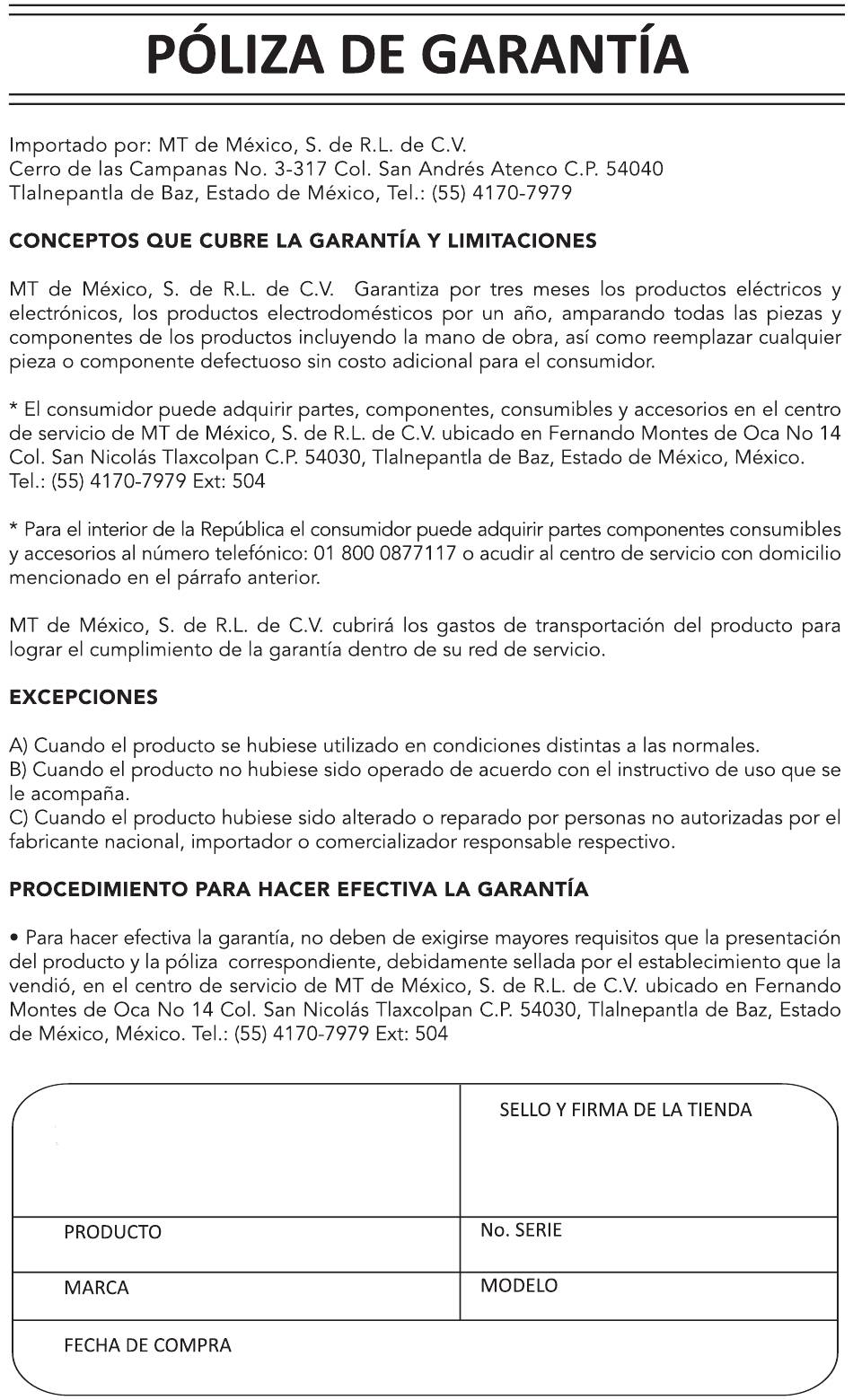 PÓLIZA DE GARANTÍA

Importado por: MT de México, S. de R.L. de C.V.
Cerro de las Campanas No. 3-317 Col. San Andrés Atenco C.P. 54040
Tlalnepantla de Baz, Estado de México, Tel.: (55) 4170-7979

CONCEPTOS QUE CUBRE LA GARANTÍA Y LIMITACIONES

MT de México, S. de R.L. de C.V. Garantiza por tres meses los productos eléctricos y electrónicos, los productos electrodomésticos por un año, amparando todas las piezas y componentes de los productos incluyendo la mano de obra, así como reemplazar cualquier pieza o componente defectuoso sin costo adicional para el consumidor.

* El consumidor puede adquirir partes, componentes, consumibles y accesorios en el centro de servicio de MT de México, S. de R.L. de C.V. ubicado en Fernando Montes de Oca No 14 Col. San Nicolás Tlaxcolpan C.P. 54030, Tlalnepantla de Baz, Estado de México, México. Tel.: (55) 4170-7979 Ext: 504

* Para el interior de la República el consumidor puede adquirir partes componentes consumibles y accesorios al número telefónico: 01 800 0877117 o acudir al centro de servicio con domicilio mencionado en el párrafo anterior.

MT de México, S. de R.L. de C.V. cubrirá los gastos de transportación del producto para lograr el cumplimiento de la garantía dentro de su red de servicio.

EXCEPCIONES

A) Cuando el producto se hubiese utilizado en condiciones distintas a las normales.
B) Cuando el producto no hubiese sido operado de acuerdo con el instructivo de uso que se le acompaña.
C) Cuando el producto hubiese sido alterado o reparado por personas no autorizadas por el fabricante nacional, importador o comercializador responsable respectivo.

PROCEDIMIENTO PARA HACER EFECTIVA LA GARANTÍA

• Para hacer efectiva la garantía, no deben de exigirse mayores requisitos que la presentación del producto y la póliza correspondiente, debidamente sellada por el establecimiento que la vendió, en el centro de servicio de MT de México, S. de R.L. de C.V. ubicado en Fernando Montes de Oca No 14 Col. San Nicolás Tlaxcolpan C.P. 54030, Tlalnepantla de Baz, Estado de México, México. Tel.: (55) 4170-7979 Ext: 504

SELLO Y FIRMA DE LA TIENDA

PRODUCTO
No. SERIE
MARCA
MODELO
FECHA DE COMPRA